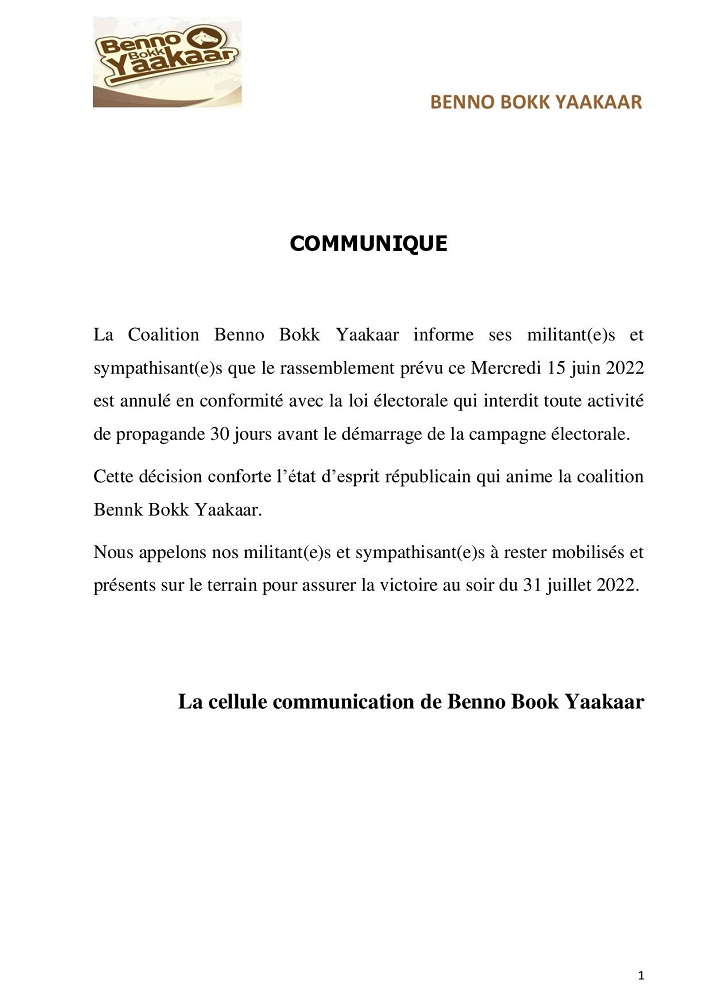 Benno Bokk Yaakaar

BENNO BOKK YAAKAAR

COMMUNIQUE

La Coalition Benno Bokk Yaakaar informe ses militant(e)s et sympathisant(e)s que le rassemblement prévu ce Mercredi 15 juin 2022 est annulé en conformité avec la loi électorale qui interdit toute activité de propagande 30 jours avant le démarrage de la campagne électorale.

Cette décision conforte l'état d'esprit républicain qui anime la coalition Bennk Bokk Yaakaar.

Nous appelons nos militant(e)s et sympathisant(e)s à rester mobilisés et présents sur le terrain pour assurer la victoire au soir du 31 juillet 2022.

La cellule communication de Benno Book Yaakaar

1